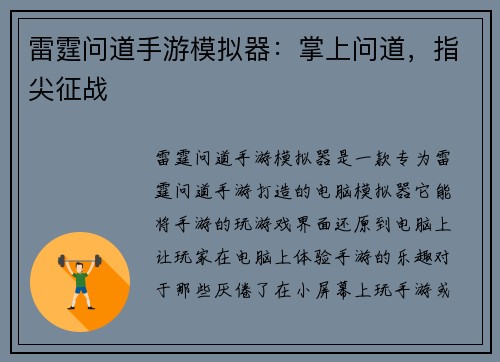 雷霆问道手游模拟器：掌上问道，指尖征战

雷霆问道手游模拟器是一款专为雷霆问道手游打造的电脑模拟器它能将手游的玩游戏界面还原到电脑上让玩家在电脑上体验手游的乐趣对于那些厌倦了在小屏幕上玩手游或